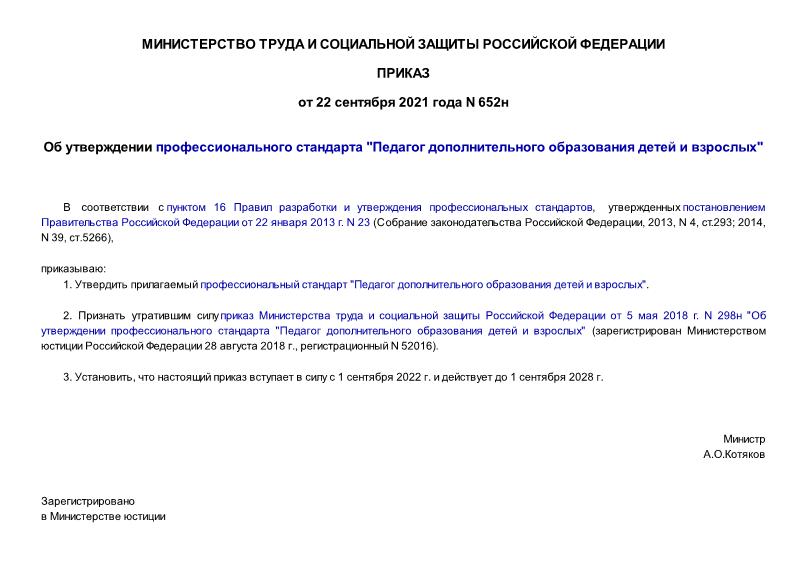 МИНИСТЕРСТВО ТРУДА И СОЦИАЛЬНОЙ ЗАЩИТЫ РОССИЙСКОЙ ФЕДЕРАЦИИ

ПРИКАЗ

от 22 сентября 2021 года N 652н

Об утверждении профессионального стандарта "Педагог дополнительного образования детей и взрослых"

В соответствии с пунктом 16 Правил разработки и утверждения профессиональных стандартов, утвержденных постановлением Правительства Российской Федерации от 22 января 2013 г. N 23 (Собрание законодательства Российской Федерации, 2013, N 4, ст.293; 2014, N 39, ст.5266),

приказываю:

1. Утвердить прилагаемый профессиональный стандарт "Педагог дополнительного образования детей и взрослых".

2. Признать утратившим силу приказ Министерства труда и социальной защиты Российской Федерации от 5 мая 2018 г. N 298н "Об утверждении профессионального стандарта "Педагог дополнительного образования детей и взрослых" (зарегистрирован Министерством юстиции Российской Федерации 28 августа 2018 г., регистрационный N 52016).

3. Установить, что настоящий приказ вступает в силу с 1 сентября 2022 г. и действует до 1 сентября 2028 г.

Министр
А.О.Котяков

Зарегистрировано
в Министерстве юстиции